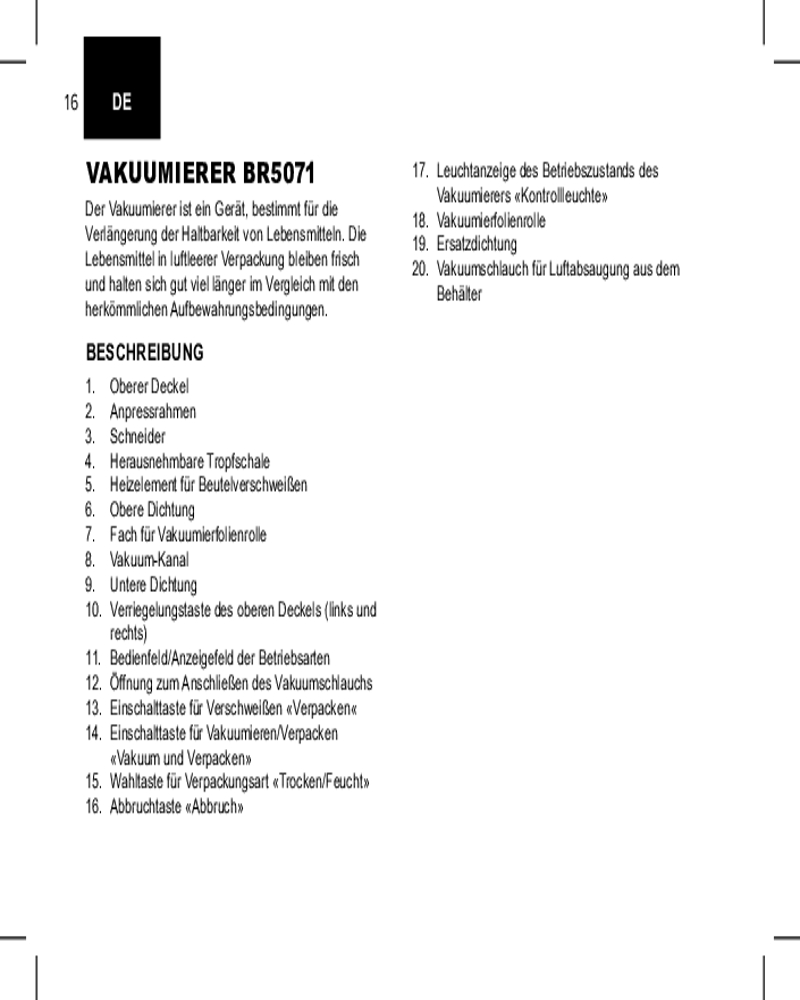 16 DE

VAKUUMIERER BR5071

Der Vakuumierer ist ein Gerät, bestimmt für die Verlängerung der Haltbarkeit von Lebensmitteln. Die Lebensmittel in luftleerer Verpackung bleiben frisch und halten sich gut viel länger im Vergleich mit den herkömmlichen Aufbewahrungsbedingungen.

BESCHREIBUNG

1. Oberer Deckel
2. Anpressrahmen
3. Schneider
4. Herausnehmbare Tropfschale
5. Heizelement für Beutelverschweißen
6. Obere Dichtung
7. Fach für Vakuumierfolienrolle
8. Vakuum-Kanal
9. Untere Dichtung
10. Verriegelungstaste des oberen Deckels (links und rechts)
11. Bedienfeld/Anzeigefeld der Betriebsarten
12. Öffnung zum Anschließen des Vakuumschlauchs
13. Einschalttaste für Verschweißen «Verpacken«
14. Einschalttaste für Vakuumieren/Verpacken «Vakuum und Verpacken»
15. Wahltaste für Verpackungsart «Trocken/Feucht»
16. Abbruchtaste «Abbruch»
17. Leuchtanzeige des Betriebszustands des Vakuumierers «Kontrollleuchte»
18. Vakuumierfolienrolle
19. Ersatzdichtung
20. Vakuumschlauch für Luftabsaugung aus dem Behälter